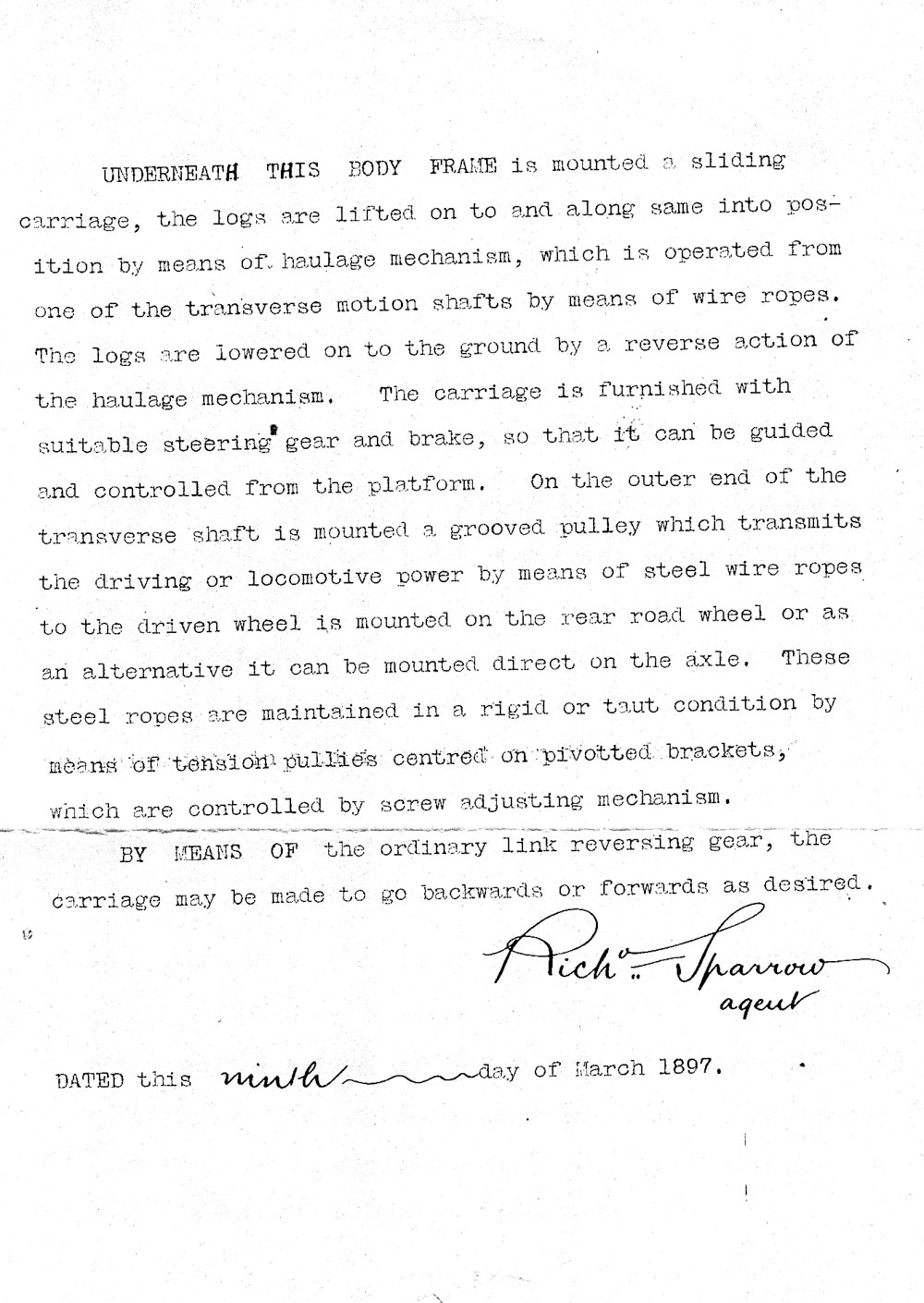 UNDERNEATH THIS BODY FRAME is mounted a sliding carriage, the logs are lifted on to and along same into position by means of haulage mechanism, which is operated from one of the transverse motion shafts by means of wire ropes. The logs are lowered on to the ground by a reverse action of the haulage mechanism. The carriage is furnished with suitable steering gear and brake, so that it can be guided and controlled from the platform. On the outer end of the transverse shaft is mounted a grooved pulley which transmits the driving or locomotive power by means of steel wire ropes to the driven wheel is mounted on the rear road wheel or as an alternative it can be mounted direct on the axle. These steel ropes are maintained in a rigid or taut condition by means of tension pullies centred on pivotted brackets, which are controlled by screw adjusting mechanism.

BY MEANS OF the ordinary link reversing gear, the carriage may be made to go backwards or forwards as desired.

Richd. Sparrow
agent

DATED this ninth day of March 1897.